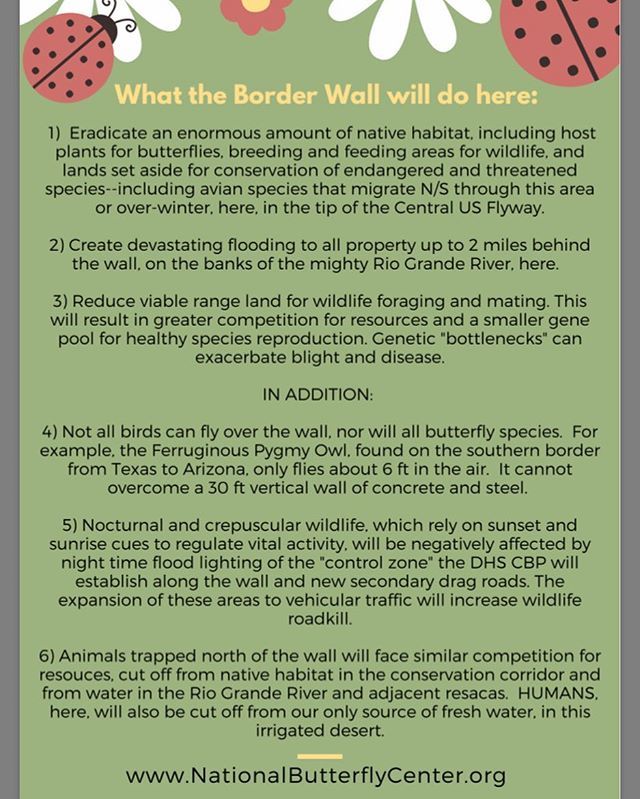 What the Border Wall will do here:

1) Eradicate an enormous amount of native habitat, including host plants for butterflies, breeding and feeding areas for wildlife, and lands set aside for conservation of endangered and threatened species--including avian species that migrate N/S through this area or over-winter, here, in the tip of the Central US Flyway.

2) Create devastating flooding to all property up to 2 miles behind the wall, on the banks of the mighty Rio Grande River, here.

3) Reduce viable range land for wildlife foraging and mating. This will result in greater competition for resources and a smaller gene pool for healthy species reproduction. Genetic "bottlenecks" can exacerbate blight and disease.

IN ADDITION:

4) Not all birds can fly over the wall, nor will all butterfly species. For example, the Ferruginous Pygmy Owl, found on the southern border from Texas to Arizona, only flies about 6 ft in the air. It cannot overcome a 30 ft vertical wall of concrete and steel.

5) Nocturnal and crepuscular wildlife, which rely on sunset and sunrise cues to regulate vital activity, will be negatively affected by night time flood lighting of the "control zone" the DHS CBP will establish along the wall and new secondary drag roads. The expansion of these areas to vehicular traffic will increase wildlife roadkill.

6) Animals trapped north of the wall will face similar competition for resouces, cut off from native habitat in the conservation corridor and from water in the Rio Grande River and adjacent resacas. HUMANS, here, will also be cut off from our only source of fresh water, in this irrigated desert.

www.NationalButterflyCenter.org